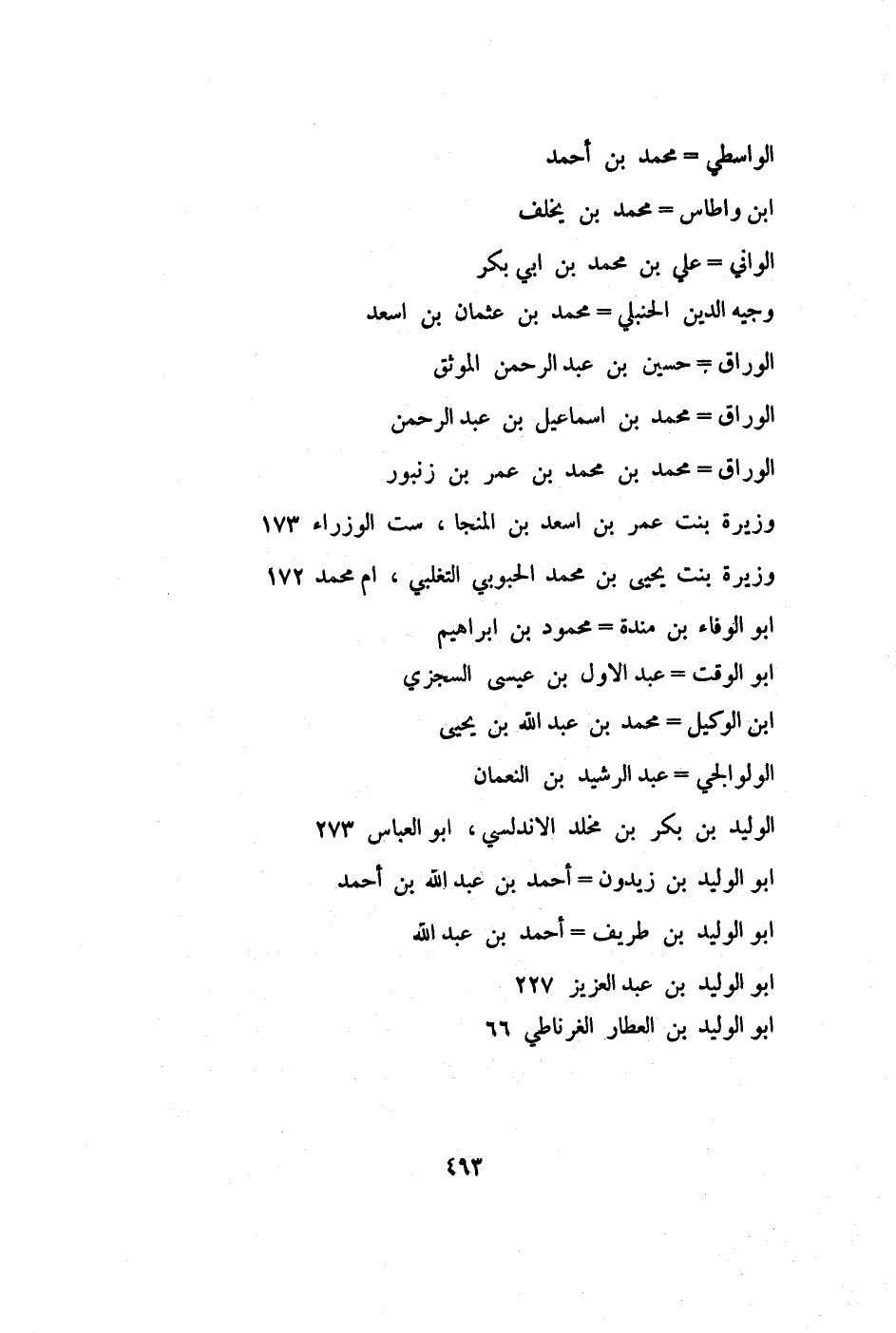 الواسطي = محمد بن أحمد

ابن واطاس = محمد بن يخلف

الواني = علي بن محمد بن ابي بكر

وجيه الدين الحنبلي = محمد بن عثمان بن اسعد

الوراق = حسين بن عبد الرحمن الموثق

الوراق = محمد بن اسماعيل بن عبد الرحمن

الوراق = محمد بن محمد بن عمر بن زنبور

وزيرة بنت عمر بن اسعد بن المنجا ، ست الوزراء ١٧٣

وزيرة بنت يحيى بن محمد الحبوبي التغلبي ، ام محمد ١٧٢

ابو الوفاء بن مندة = محمود بن ابراهيم

ابو الوقت = عبد الاول بن عيسى السجزي

ابن الوكيل = محمد بن عبد الله بن يحيى

الولوالجي = عبد الرشيد بن النعمان

الوليد بن بكر بن مخلد الاندلسي ، ابو العباس ٢٧٣

ابو الوليد بن زيدون = أحمد بن عبد الله بن أحمد

ابو الوليد بن طريف = أحمد بن عبد الله

ابو الوليد بن عبد العزيز ٢٢٧

ابو الوليد بن العطار الغرناطي ٦٦

٤٩٣